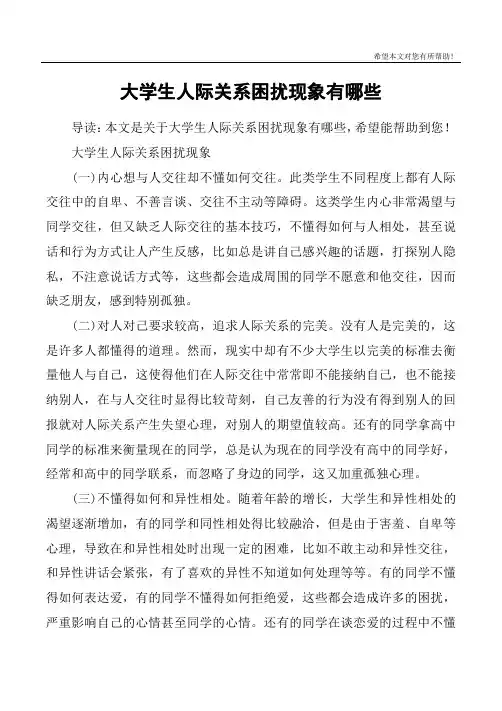 希望本文对您有所帮助!

大学生人际关系困扰现象有哪些

导读：本文是关于大学生人际关系困扰现象有哪些，希望能帮助到您！

大学生人际关系困扰现象

(一)内心想与人交往却不懂如何交往。此类学生不同程度上都有人际交往中的自卑、不善言谈、交往不主动等障碍。这类学生内心非常渴望与同学交往，但又缺乏人际交往的基本技巧，不懂得如何与人相处，甚至说话和行为方式让人产生反感，比如总是讲自己感兴趣的话题，打探别人隐私，不注意说话方式等，这些都会造成周围的同学不愿意和他交往，因而缺乏朋友，感到特别孤独。

(二)对人对己要求较高，追求人际关系的完美。没有人是完美的，这是许多人都懂得的道理。然而，现实中却有不少大学生以完美的标准去衡量他人与自己，这使得他们在人际交往中常常即不能接纳自己，也不能接纳别人，在与人交往时显得比较苛刻，自己友善的行为没有得到别人的回报就对人际关系产生失望心理，对别人的期望值较高。还有的同学拿高中同学的标准来衡量现在的同学，总是认为现在的同学没有高中的同学好，经常和高中的同学联系，而忽略了身边的同学，这又加重孤独心理。

(三)不懂得如何和异性相处。随着年龄的增长，大学生和异性相处的渴望逐渐增加，有的同学和同性相处得比较融洽，但是由于害羞、自卑等心理，导致在和异性相处时出现一定的困难，比如不敢主动和异性交往，和异性讲话会紧张，有了喜欢的异性不知道如何处理等等。有的同学不懂得如何表达爱，有的同学不懂得如何拒绝爱，这些都会造成许多的困扰，严重影响自己的心情甚至同学的心情。还有的同学在谈恋爱的过程中不懂